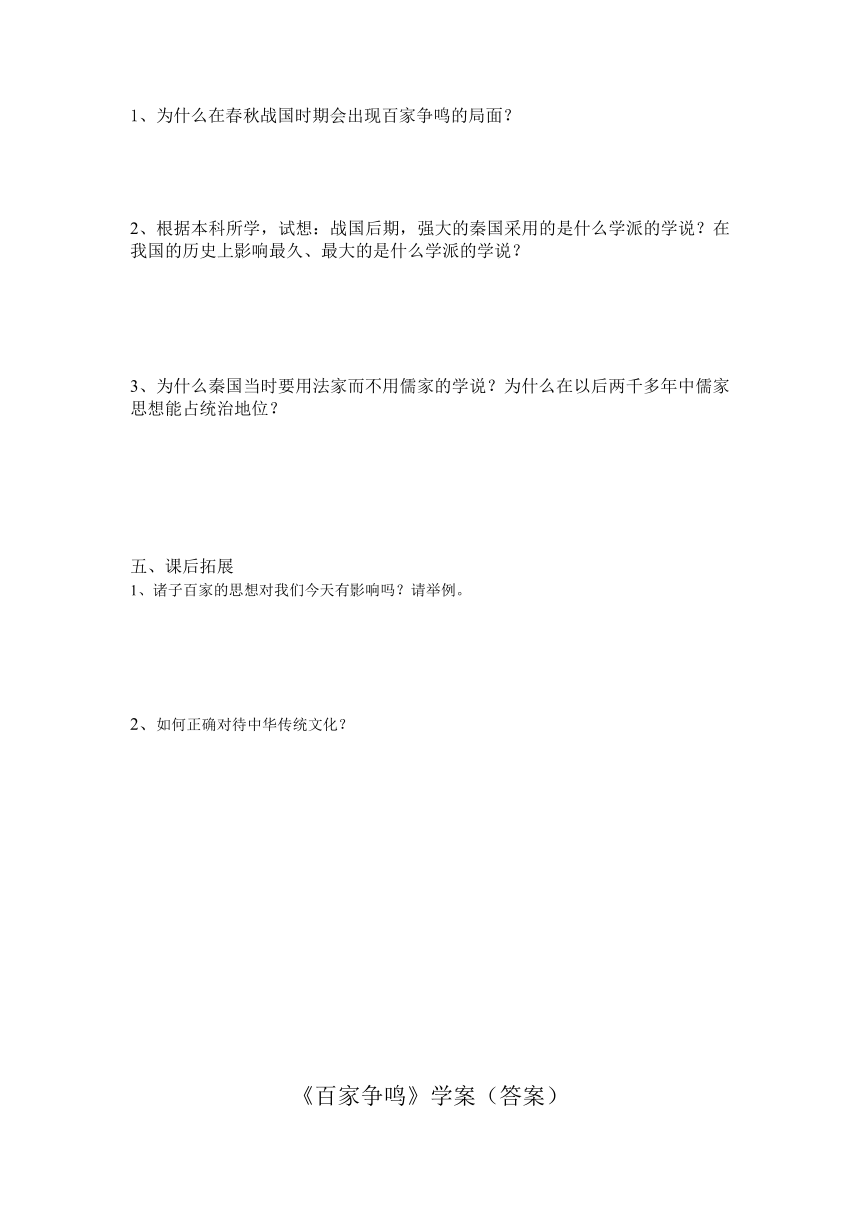 1、为什么在春秋战国时期会出现百家争鸣的局面？

2、根据本科所学，试想：战国后期，强大的秦国采用的是什么学派的学说？在我国的历史上影响最久、最大的是什么学派的学说？

3、为什么秦国当时要用法家而不用儒家的学说？为什么在以后两千多年中儒家思想能占统治地位？

五、课后拓展
1、诸子百家的思想对我们今天有影响吗？请举例。

2、如何正确对待中华传统文化？

《百家争鸣》学案（答案）